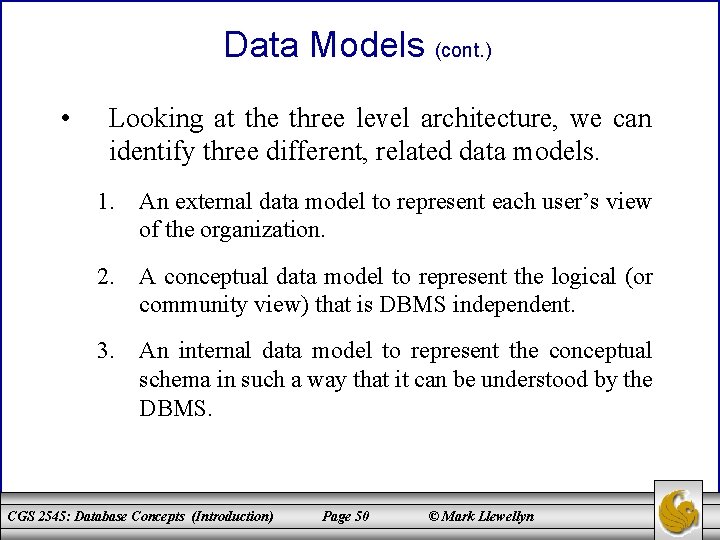 Data Models (cont.)

• Looking at the three level architecture, we can identify three different, related data models.

1. An external data model to represent each user's view of the organization.

2. A conceptual data model to represent the logical (or community view) that is DBMS independent.

3. An internal data model to represent the conceptual schema in such a way that it can be understood by the DBMS.

CGS 2545: Database Concepts (Introduction) Page 50 © Mark Llewellyn